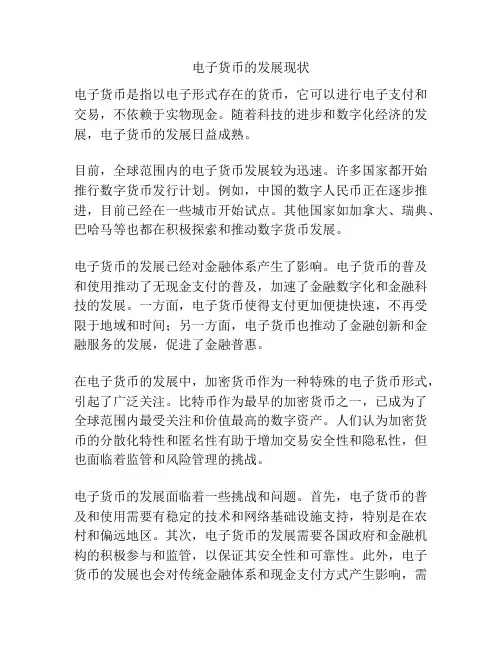 电子货币的发展现状

电子货币是指以电子形式存在的货币，它可以进行电子支付和交易，不依赖于实物现金。随着科技的进步和数字化经济的发展，电子货币的发展日益成熟。

目前，全球范围内的电子货币发展较为迅速。许多国家都开始推行数字货币发行计划。例如，中国的数字人民币正在逐步推进，目前已经在一些城市开始试点。其他国家如加拿大、瑞典、巴哈马等也都在积极探索和推动数字货币发展。

电子货币的发展已经对金融体系产生了影响。电子货币的普及和使用推动了无现金支付的普及，加速了金融数字化和金融科技的发展。一方面，电子货币使得支付更加便捷快速，不再受限于地域和时间；另一方面，电子货币也推动了金融创新和金融服务的发展，促进了金融普惠。

在电子货币的发展中，加密货币作为一种特殊的电子货币形式，引起了广泛关注。比特币作为最早的加密货币之一，已成为了全球范围内最受关注和价值最高的数字资产。人们认为加密货币的分散化特性和匿名性有助于增加交易安全性和隐私性，但也面临着监管和风险管理的挑战。

电子货币的发展面临着一些挑战和问题。首先，电子货币的普及和使用需要有稳定的技术和网络基础设施支持，特别是在农村和偏远地区。其次，电子货币的发展需要各国政府和金融机构的积极参与和监管，以保证其安全性和可靠性。此外，电子货币的发展也会对传统金融体系和现金支付方式产生影响，需